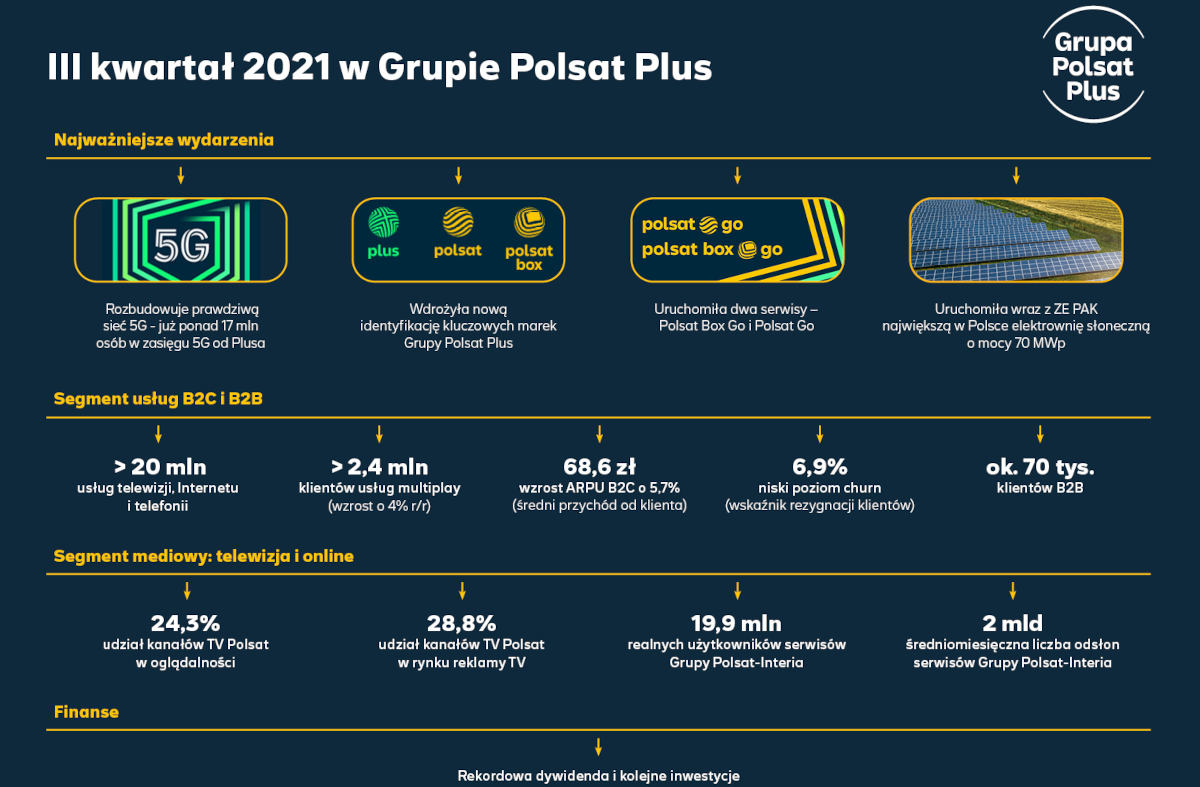 III kwartał 2021 w Grupie Polsat Plus

Grupa Polsat Plus

Najważniejsze wydarzenia

5G

Rozbudowuje prawdziwą sieć 5G - już ponad 17 mln osób w zasięgu 5G od Plusa

plus polsat polsat box

Wdrożyła nową identyfikację kluczowych marek Grupy Polsat Plus

polsat go
polsat box go

Uruchomiła dwa serwisy – Polsat Box Go i Polsat Go

Uruchomiła wraz z ZE PAK największą w Polsce elektrownię słoneczną o mocy 70 MWp

Segment usług B2C i B2B

> 20 mln
usług telewizji, Internetu i telefonii

> 2,4 mln
klientów usług multiplay (wzrost o 4% r/r)

68,6 zł
wzrost ARPU B2C o 5,7% (średni przychód od klienta)

6,9%
niski poziom churn (wskaźnik rezygnacji klientów)

ok. 70 tys.
klientów B2B

Segment mediowy: telewizja i online

24,3%
udział kanałów TV Polsat w oglądalności

28,8%
udział kanałów TV Polsat w rynku reklamy TV

19,9 mln
realnych użytkowników serwisów Grupy Polsat-Interia

2 mld
średniomiesięczna liczba odsłon serwisów Grupy Polsat-Interia

Finanse

Rekordowa dywidenda i kolejne inwestycje